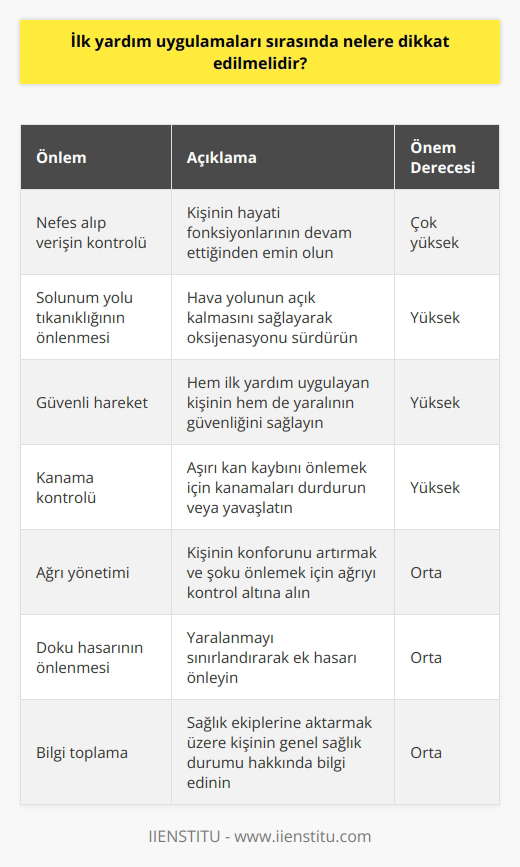 İlk yardım uygulamaları sırasında nelere dikkat edilmelidir?

| Önlem | Açıklama | Önem Derecesi |
|---|---|---|
| Nefes alıp verişin kontrolü | Kişinin hayati fonksiyonlarının devam ettiğinden emin olun | Çok yüksek |
| Solunum yolu tıkanıklığının önlenmesi | Hava yolunun açık kalmasını sağlayarak oksijenasyonu sürdürün | Yüksek |
| Güvenli hareket | Hem ilk yardım uygulayan kişinin hem de yaralının güvenliğini sağlayın | Yüksek |
| Kanama kontrolü | Aşırı kan kaybını önlemek için kanamaları durdurun veya yavaşlatın | Yüksek |
| Ağrı yönetimi | Kişinin konforunu artırmak ve şoku önlemek için ağrıyı kontrol altına alın | Orta |
| Doku hasarının önlenmesi | Yaralanmayı sınırlandırarak ek hasarı önleyin | Orta |
| Bilgi toplama | Sağlık ekiplerine aktarmak üzere kişinin genel sağlık durumu hakkında bilgi edinin | Orta |

IIENSTITU - www.iienstitu.com